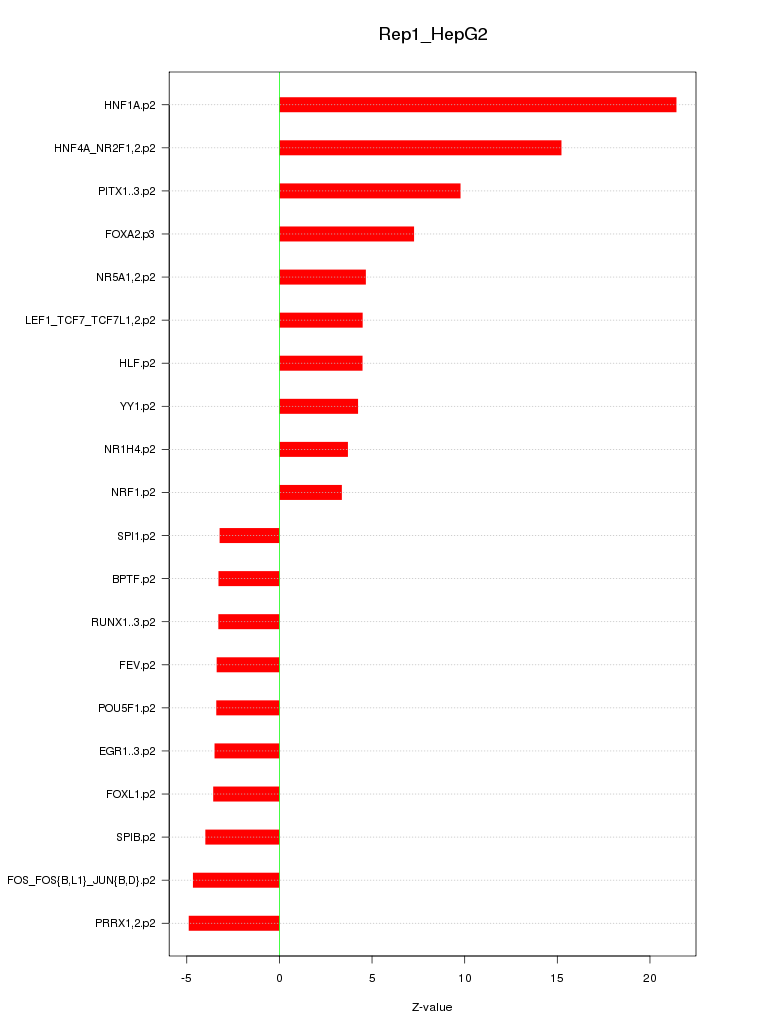 Rep1_HepG2

HNF1A.p2
HNF4A_NR2F1,2.p2
PITX1..3.p2
FOXA2.p3
NR5A1,2.p2
LEF1_TCF7_TCF7L1,2.p2
HLF.p2
YY1.p2
NR1H4.p2
NRF1.p2
SPI1.p2
BPTF.p2
RUNX1..3.p2
FEV.p2
POU5F1.p2
EGR1..3.p2
FOXL1.p2
SPIB.p2
FOS_FOS{B,L1}_JUN{B,D}.p2
PRRX1,2.p2

-5
0
5
10
15
20

Z-value